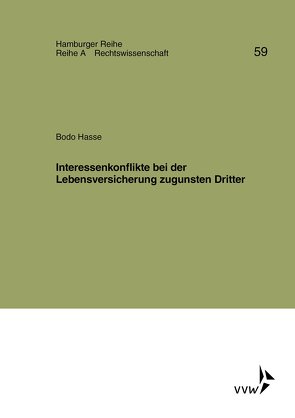 Hamburger Reihe
Reihe A Rechtswissenschaft

59

Bodo Hasse

Interessenkonflikte bei der Lebensversicherung zugunsten Dritter

VVW